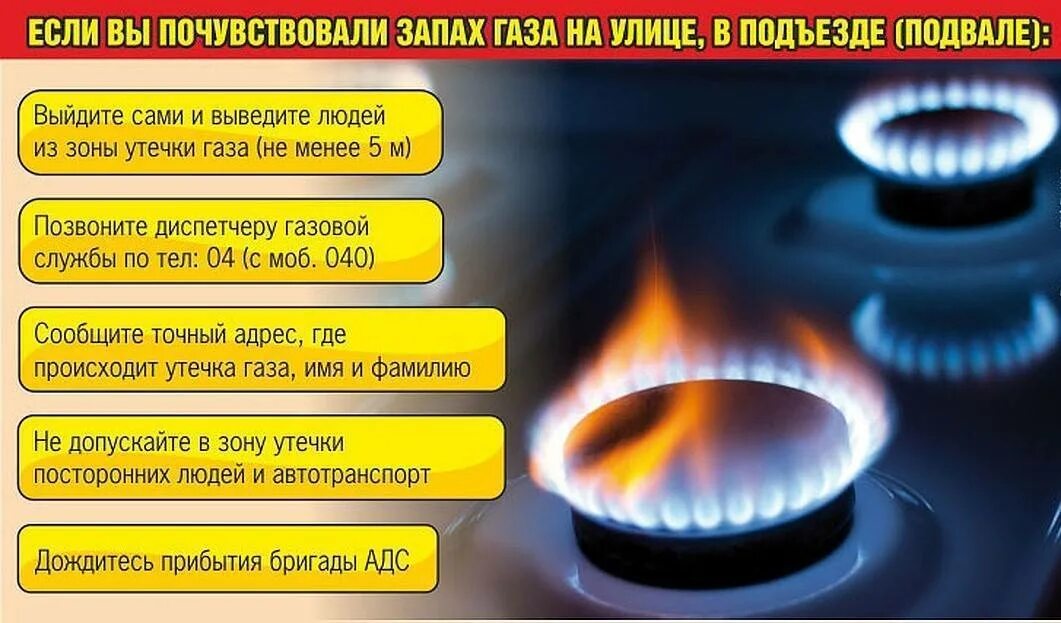 ЕСЛИ ВЫ ПОЧУВСТВОВАЛИ ЗАПАХ ГАЗА НА УЛИЦЕ, В ПОДЪЕЗДЕ (ПОДВАЛЕ):

Выйдите сами и выведите людей из зоны утечки газа (не менее 5 м)

Позвоните диспетчеру газовой службы по тел: 04 (с моб. 040)

Сообщите точный адрес, где происходит утечка газа, имя и фамилию

Не допускайте в зону утечки посторонних людей и автотранспорт

Дождитесь прибытия бригады АДС